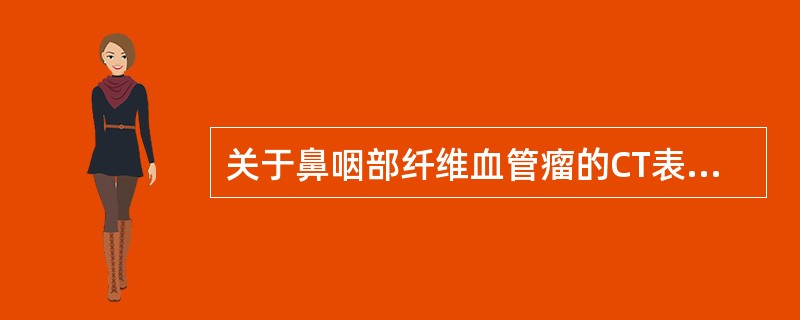 关于鼻咽部纤维血管瘤的CT表...